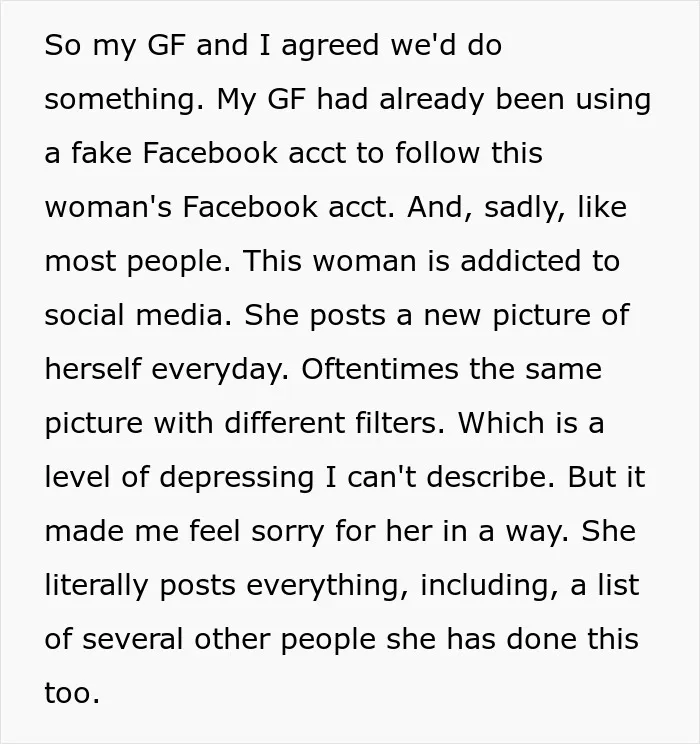 So my GF and I agreed we'd do something. My GF had already been using a fake Facebook acct to follow this woman's Facebook acct. And, sadly, like most people. This woman is addicted to social media. She posts a new picture of herself everyday. Oftentimes the same picture with different filters. Which is a level of depressing I can't describe. But it made me feel sorry for her in a way. She literally posts everything, including, a list of several other people she has done this too.